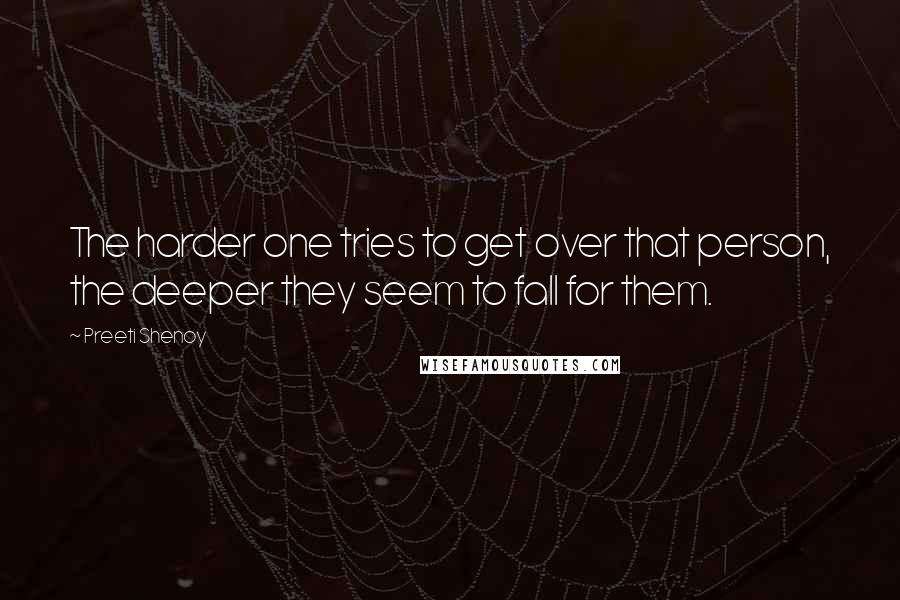 The harder one tries to get over that person, the deeper they seem to fall for them.

~ Preeti Shenoy

WISEFAMOUSQUOTES.COM